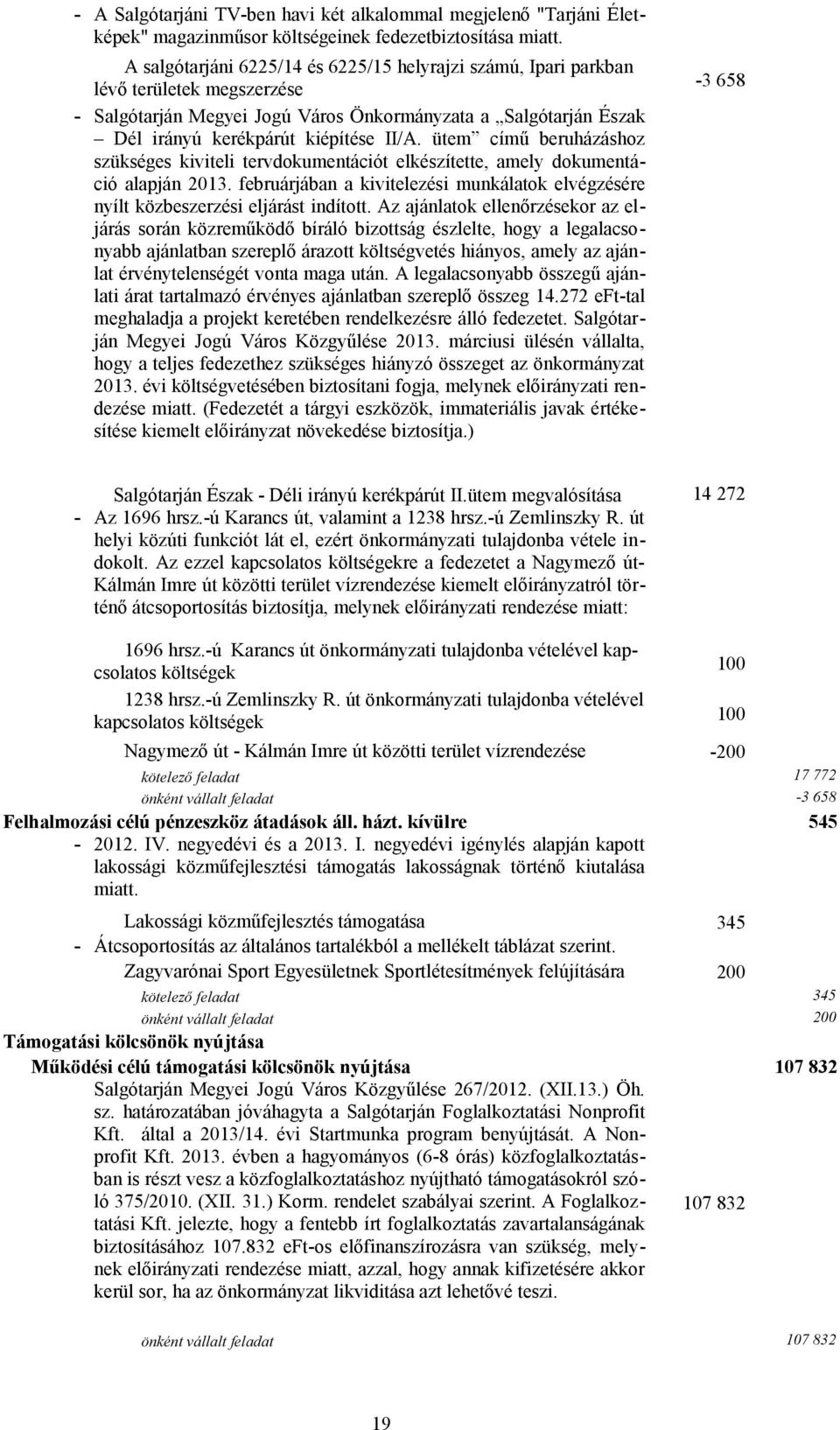 - A Salgótarjáni TV-ben havi két alkalommal megjelenő "Tarjáni Életképek" magazinműsor költségeinek fedezetbiztosítása miatt.

A salgótarjáni 6225/14 és 6225/15 helyrajzi számú, Ipari parkban lévő területek megszerzése -3 658

- Salgótarján Megyei Jogú Város Önkormányzata a „Salgótarján Észak – Dél irányú kerékpárút kiépítése II/A. ütem” című beruházáshoz szükséges kiviteli tervdokumentációt elkészítette, amely dokumentáció alapján 2013. februárjában a kivitelezési munkálatok elvégzésére nyílt közbeszerzési eljárást indított. Az ajánlatok ellenőrzésekor az eljárás során közreműködő bíráló bizottság észlelte, hogy a legalacsonyabb ajánlatban szereplő árazott költségvetés hiányos, amely az ajánlat érvénytelenségét vonta maga után. A legalacsonyabb összegű ajánlati árat tartalmazó érvényes ajánlatban szereplő összeg 14.272 eFt-tal meghaladja a projekt keretében rendelkezésre álló fedezetet. Salgótarján Megyei Jogú Város Közgyűlése 2013. márciusi ülésén vállalta, hogy a teljes fedezethez szükséges hiányzó összeget az önkormányzat 2013. évi költségvetésében biztosítani fogja, melynek előirányzati rendezése miatt. (Fedezetét a tárgyi eszközök, immateriális javak értékesítése kiemelt előirányzat növekedése biztosítja.)

Salgótarján Észak - Déli irányú kerékpárút II.ütem megvalósítása 14 272

- Az 1696 hrsz.-ú Karancs út, valamint a 1238 hrsz.-ú Zemlinszky R. út helyi közúti funkciót lát el, ezért önkormányzati tulajdonba vétele indokolt. Az ezzel kapcsolatos költségekre a fedezetet a Nagymező út-Kálmán Imre út közötti terület vízrendezése kiemelt előirányzatról történő átcsoportosítás biztosítja, melynek előirányzati rendezése miatt:

1696 hrsz.-ú Karancs út önkormányzati tulajdonba vételével kapcsolatos költségek 100

1238 hrsz.-ú Zemlinszky R. út önkormányzati tulajdonba vételével kapcsolatos költségek 100

Nagymező út - Kálmán Imre út közötti terület vízrendezése -200

kötelező feladat 17 772

önként vállalt feladat -3 658

Felhalmozási célú pénzeszköz átadások áll. házt. kívülre 545

- 2012. IV. negyedévi és a 2013. I. negyedévi igénylés alapján kapott lakossági közműfejlesztési támogatás lakosságnak történő kiutalása miatt.

Lakossági közműfejlesztés támogatása 345

- Átcsoportosítás az általános tartalékból a mellékelt táblázat szerint.

Zagyvarónai Sport Egyesületnek Sportlétesítmények felújítására 200

kötelező feladat 345

önként vállalt feladat 200

Támogatási kölcsönök nyújtása

Működési célú támogatási kölcsönök nyújtása 107 832

Salgótarján Megyei Jogú Város Közgyűlése 267/2012. (XII.13.) Öh. sz. határozatában jóváhagyta a Salgótarján Foglalkoztatási Nonprofit Kft. által a 2013/14. évi Startmunka program benyújtását. A Nonprofit Kft. 2013. évben a hagyományos (6-8 órás) közfoglalkoztatásban is részt vesz a közfoglalkoztatáshoz nyújtható támogatásokról szóló 375/2010. (XII. 31.) Korm. rendelet szabályai szerint. A Foglalkoztatási Kft. jelezte, hogy a fentebb írt foglalkoztatás zavartalanságának biztosításához 107.832 eFt-os előfinanszírozásra van szükség, melynek előirányzati rendezése miatt, azzal, hogy annak kifizetésére akkor kerül sor, ha az önkormányzat likviditása azt lehetővé teszi. 107 832

önként vállalt feladat 107 832

19